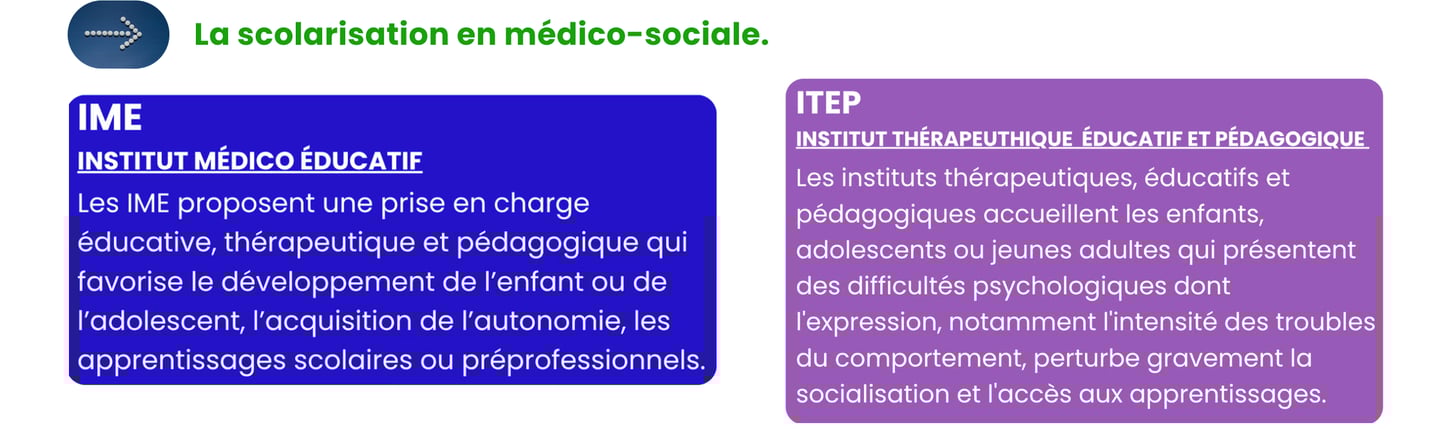 La scolarisation en médico-sociale.

IME
INSTITUT MÉDICO ÉDUCATIF
Les IME proposent une prise en charge éducative, thérapeutique et pédagogique qui favorise le développement de l'enfant ou de l'adolescent, l'acquisition de l'autonomie, les apprentissages scolaires ou préprofessionnels.

ITEP
INSTITUT THÉRAPEUTHIQUE ÉDUCATIF ET PÉDAGOGIQUE
Les instituts thérapeutiques, éducatifs et pédagogiques accueillent les enfants, adolescents ou jeunes adultes qui présentent des difficultés psychologiques dont l'expression, notamment l'intensité des troubles du comportement, perturbe gravement la socialisation et l'accès aux apprentissages.